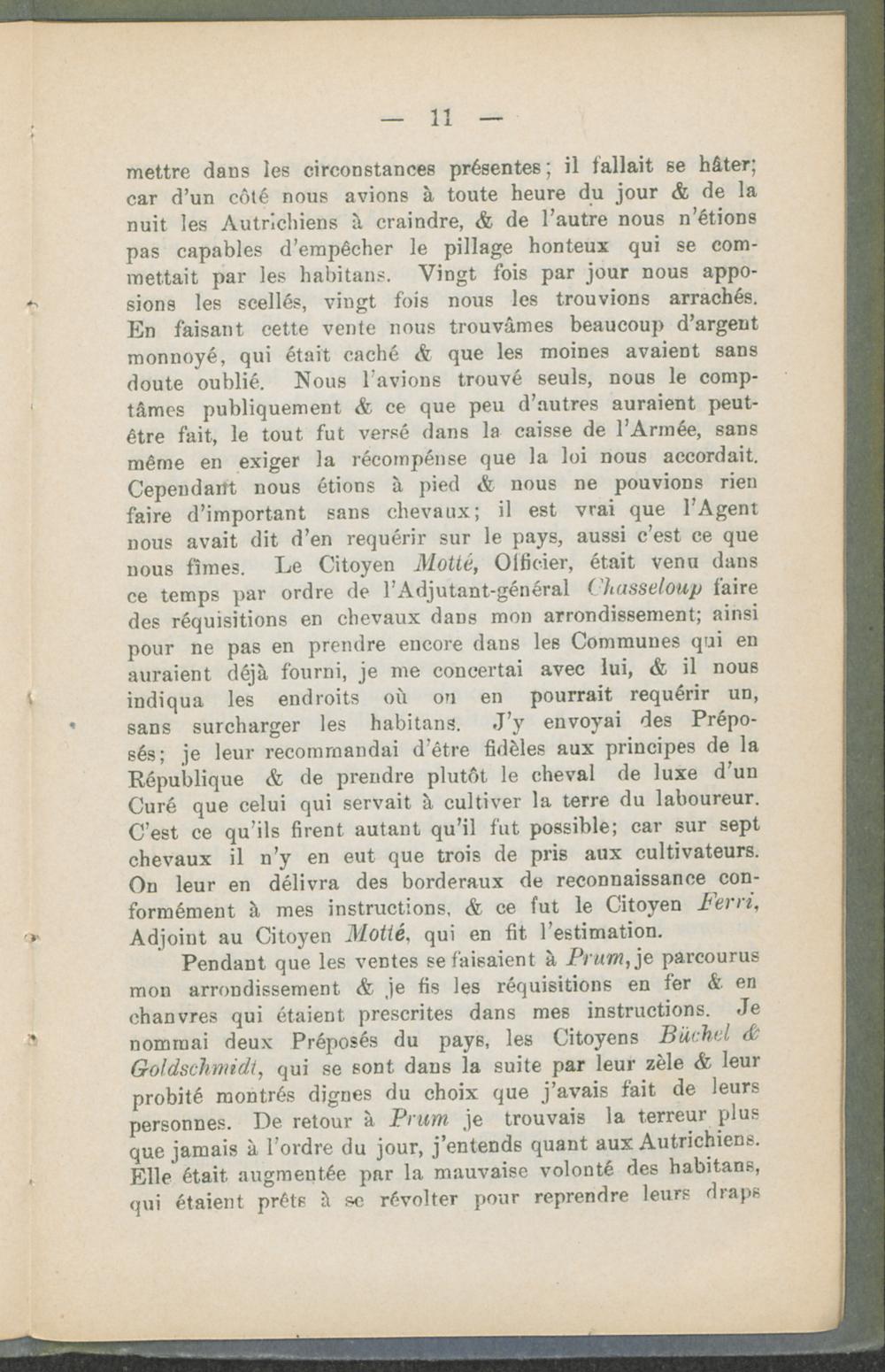 — 11 —

mettre dans les circonstances présentes; il fallait se hâter; car d'un côté nous avions à toute heure du jour & de la nuit les Autrichiens à craindre, & de l'autre nous n'étions pas capables d'empêcher le pillage honteux qui se commettait par les habitans. Vingt fois par jour nous apposions les scellés, vingt fois nous les trouvions arrachés. En faisant cette vente nous trouvâmes beaucoup d'argent monnoyé, qui était caché & que les moines avaient sans doute oublié. Nous l'avions trouvé seuls, nous le comptâmes publiquement & ce que peu d'autres auraient peut-être fait, le tout fut versé dans la caisse de l'Armée, sans même en exiger la récompénse que la loi nous accordait. Cependant nous étions à pied & nous ne pouvions rien faire d'important sans chevaux; il est vrai que l'Agent nous avait dit d'en requérir sur le pays, aussi c'est ce que nous fîmes. Le Citoyen Motté, Officier, était venu dans ce temps par ordre de l'Adjutant-général Chasseloup faire des réquisitions en chevaux dans mon arrondissement; ainsi pour ne pas en prendre encore dans les Communes qui en auraient déjà fourni, je me concertai avec lui, & il nous indiqua les endroits où on en pourrait requérir un, sans surcharger les habitans. J'y envoyai des Préposés; je leur recommandai d'être fidèles aux principes de la République & de prendre plutôt le cheval de luxe d'un Curé que celui qui servait à cultiver la terre du laboureur. C'est ce qu'ils firent autant qu'il fut possible; car sur sept chevaux il n'y en eut que trois de pris aux cultivateurs. On leur en délivra des borderaux de reconnaissance conformément à mes instructions, & ce fut le Citoyen Ferri, Adjoint au Citoyen Motté, qui en fit l'estimation.

Pendant que les ventes se faisaient à Prum, je parcourus mon arrondissement & je fis les réquisitions en fer & en chanvres qui étaient prescrites dans mes instructions. Je nommai deux Préposés du pays, les Citoyens Büchel & Goldschmidt, qui se sont dans la suite par leur zèle & leur probité montrés dignes du choix que j'avais fait de leurs personnes. De retour à Prum je trouvais la terreur plus que jamais à l'ordre du jour, j'entends quant aux Autrichiens. Elle était augmentée par la mauvaise volonté des habitans, qui étaient prêts à se révolter pour reprendre leurs draps